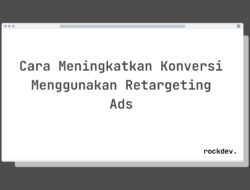 Cara Meningkatkan Konversi Menggunakan Retargeting Ads

rockdev.